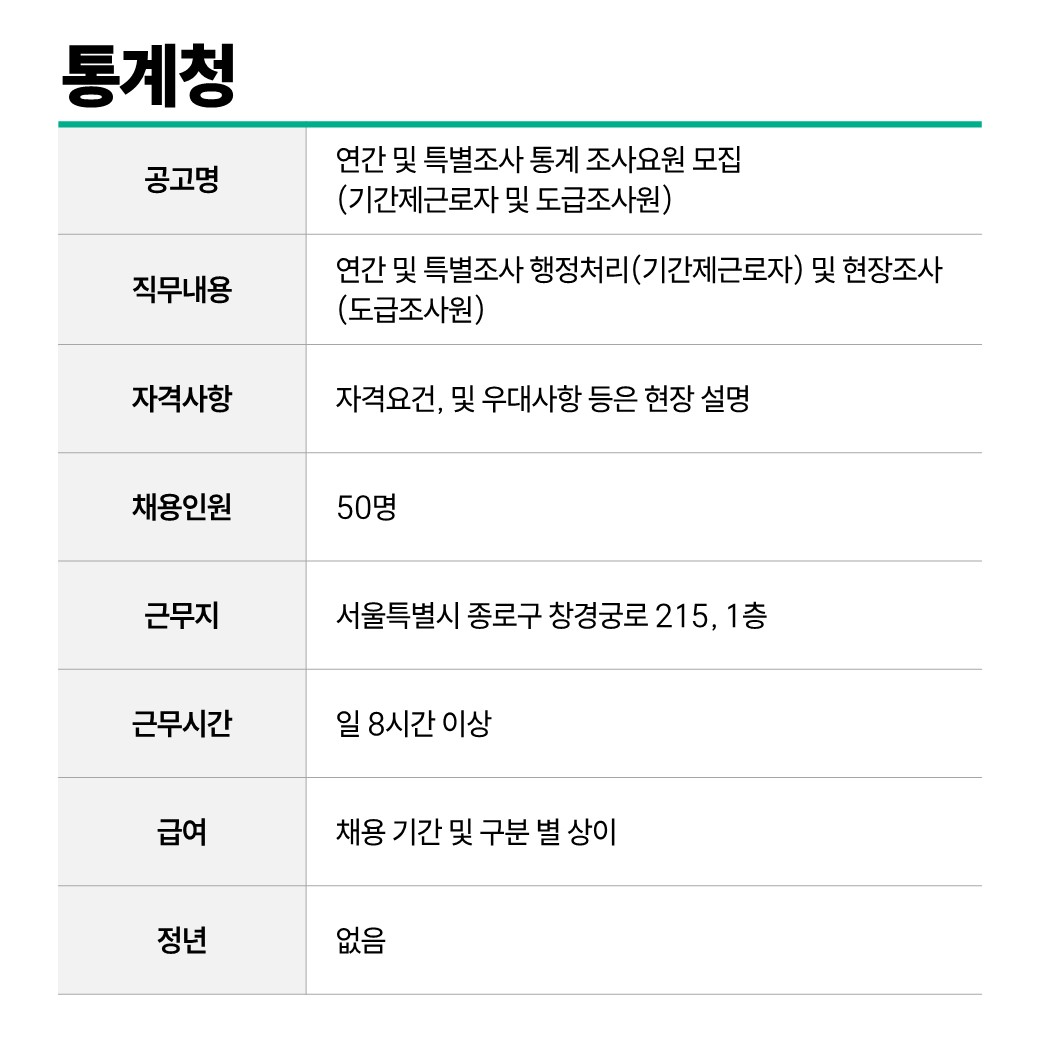 통계청

| 공고명 | 연간 및 특별조사 통계 조사요원 모집 (기간제근로자 및 도급조사원) |
|---|---|
| 직무내용 | 연간 및 특별조사 행정처리(기간제근로자) 및 현장조사 (도급조사원) |
| 자격사항 | 자격요건, 및 우대사항 등은 현장 설명 |
| 채용인원 | 50명 |
| 근무지 | 서울특별시 종로구 창경궁로 215, 1층 |
| 근무시간 | 일 8시간 이상 |
| 급여 | 채용 기간 및 구분 별 상이 |
| 정년 | 없음 |